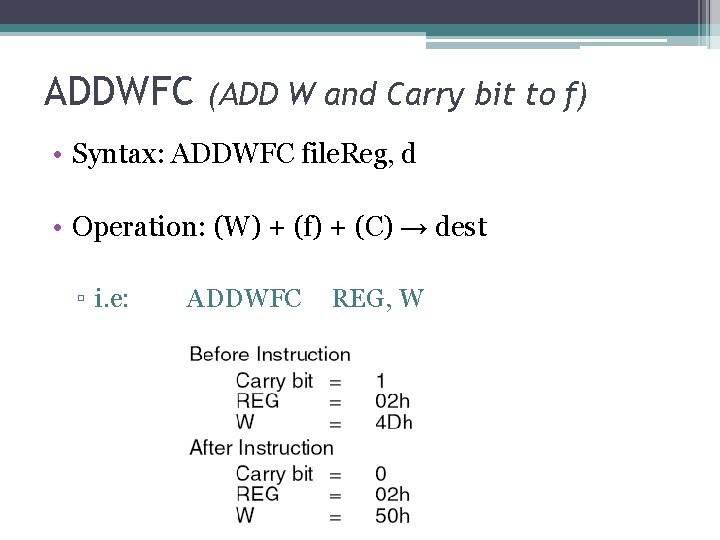 ADDWFC (ADD W and Carry bit to f)

• Syntax: ADDWFC fileReg, d

• Operation: (W) + (f) + (C) → dest

▫ i.e: ADDWFC REG, W

Before Instruction
Carry bit = 1
REG = 02h
W = 4Dh
After Instruction
Carry bit = 0
REG = 02h
W = 50h